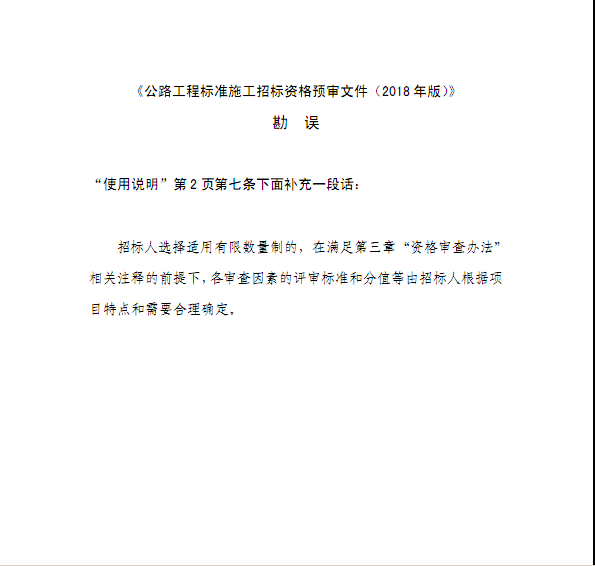 《公路工程标准施工招标资格预审文件（2018年版）》

勘 误

“使用说明”第2页第七条下面补充一段话：

招标人选择适用有限数量制的，在满足第三章“资格审查办法”相关注释的前提下，各审查因素的评审标准和分值等由招标人根据项目特点和需要合理确定。